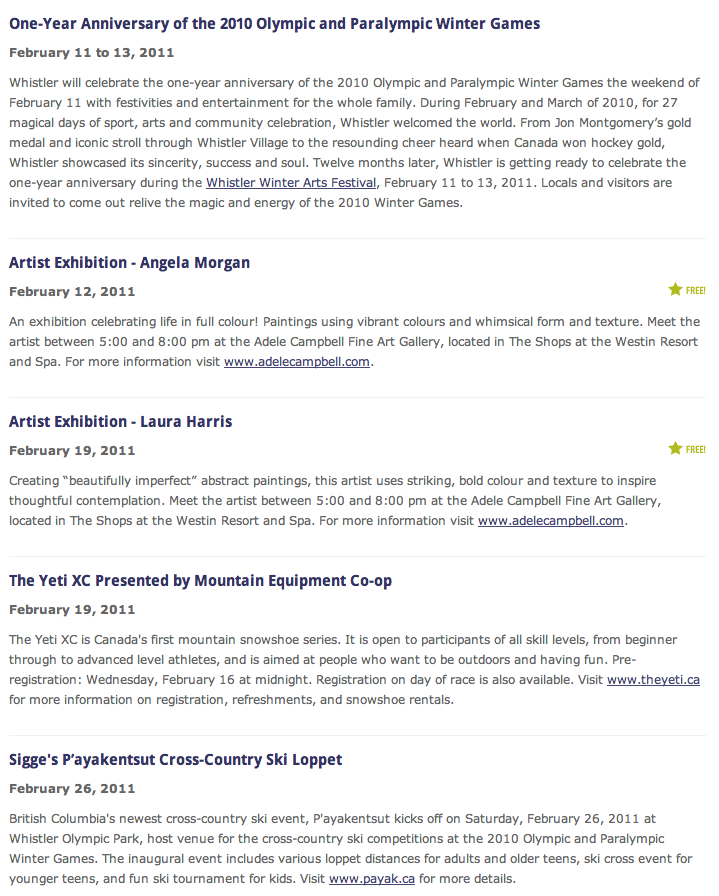 One-Year Anniversary of the 2010 Olympic and Paralympic Winter Games

February 11 to 13, 2011

Whistler will celebrate the one-year anniversary of the 2010 Olympic and Paralympic Winter Games the weekend of February 11 with festivities and entertainment for the whole family. During February and March of 2010, for 27 magical days of sport, arts and community celebration, Whistler welcomed the world. From Jon Montgomery's gold medal and iconic stroll through Whistler Village to the resounding cheer heard when Canada won hockey gold, Whistler showcased its sincerity, success and soul. Twelve months later, Whistler is getting ready to celebrate the one-year anniversary during the Whistler Winter Arts Festival, February 11 to 13, 2011. Locals and visitors are invited to come out relive the magic and energy of the 2010 Winter Games.

Artist Exhibition - Angela Morgan

February 12, 2011

FREE!

An exhibition celebrating life in full colour! Paintings using vibrant colours and whimsical form and texture. Meet the artist between 5:00 and 8:00 pm at the Adele Campbell Fine Art Gallery, located in The Shops at the Westin Resort and Spa. For more information visit www.adelecampbell.com.

Artist Exhibition - Laura Harris

February 19, 2011

FREE!

Creating "beautifully imperfect" abstract paintings, this artist uses striking, bold colour and texture to inspire thoughtful contemplation. Meet the artist between 5:00 and 8:00 pm at the Adele Campbell Fine Art Gallery, located in The Shops at the Westin Resort and Spa. For more information visit www.adelecampbell.com.

The Yeti XC Presented by Mountain Equipment Co-op

February 19, 2011

The Yeti XC is Canada's first mountain snowshoe series. It is open to participants of all skill levels, from beginner through to advanced level athletes, and is aimed at people who want to be outdoors and having fun. Pre-registration: Wednesday, February 16 at midnight. Registration on day of race is also available. Visit www.theyeti.ca for more information on registration, refreshments, and snowshoe rentals.

Sigge's P'ayakentsut Cross-Country Ski Loppet

February 26, 2011

British Columbia's newest cross-country ski event, P'ayakentsut kicks off on Saturday, February 26, 2011 at Whistler Olympic Park, host venue for the cross-country ski competitions at the 2010 Olympic and Paralympic Winter Games. The inaugural event includes various loppet distances for adults and older teens, ski cross event for younger teens, and fun ski tournament for kids. Visit www.payak.ca for more details.